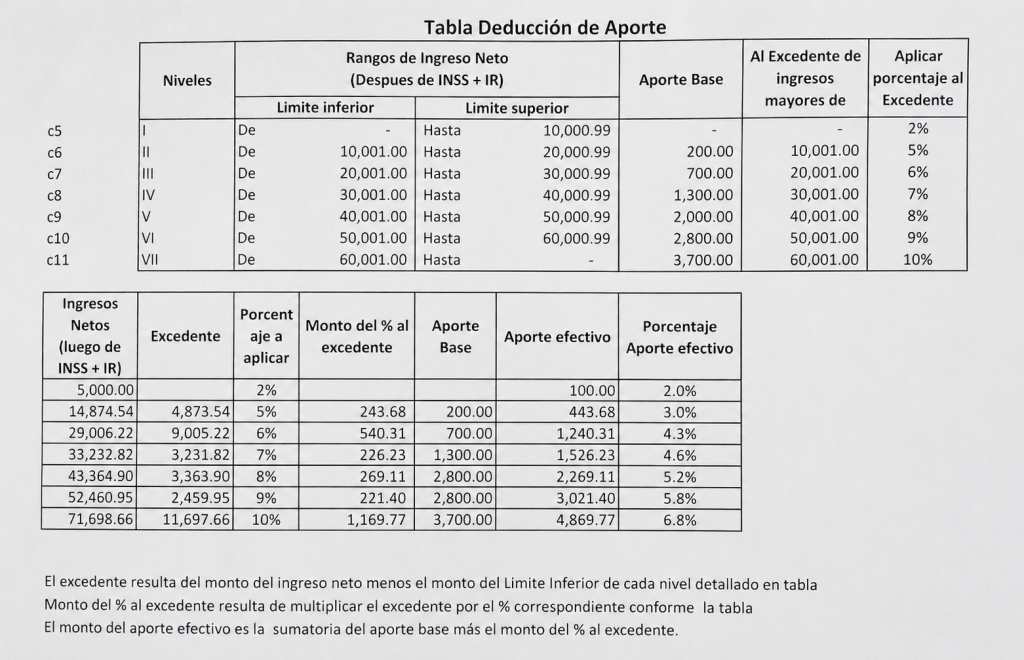 Tabla Deducción de Aporte

|  | Niveles | Rangos de Ingreso Neto (Despues de INSS + IR) Limite inferior |  | Limite superior |  | Aporte Base | Al Excedente de ingresos mayores de | Aplicar porcentaje al Excedente |
|---|---|---|---|---|---|---|---|---|
| c5 | I | De | - | Hasta | 10,000.99 | - | - | 2% |
| c6 | II | De | 10,001.00 | Hasta | 20,000.99 | 200.00 | 10,001.00 | 5% |
| c7 | III | De | 20,001.00 | Hasta | 30,000.99 | 700.00 | 20,001.00 | 6% |
| c8 | IV | De | 30,001.00 | Hasta | 40,000.99 | 1,300.00 | 30,001.00 | 7% |
| c9 | V | De | 40,001.00 | Hasta | 50,000.99 | 2,000.00 | 40,001.00 | 8% |
| c10 | VI | De | 50,001.00 | Hasta | 60,000.99 | 2,800.00 | 50,001.00 | 9% |
| c11 | VII | De | 60,001.00 | Hasta | - | 3,700.00 | 60,001.00 | 10% |

| Ingresos Netos (luego de INSS + IR) | Excedente | Porcentaje a aplicar | Monto del % al excedente | Aporte Base | Aporte efectivo | Porcentaje Aporte efectivo |
|---|---|---|---|---|---|---|
| 5,000.00 |  | 2% |  |  | 100.00 | 2.0% |
| 14,874.54 | 4,873.54 | 5% | 243.68 | 200.00 | 443.68 | 3.0% |
| 29,006.22 | 9,005.22 | 6% | 540.31 | 700.00 | 1,240.31 | 4.3% |
| 33,232.82 | 3,231.82 | 7% | 226.23 | 1,300.00 | 1,526.23 | 4.6% |
| 43,364.90 | 3,363.90 | 8% | 269.11 | 2,800.00 | 2,269.11 | 5.2% |
| 52,460.95 | 2,459.95 | 9% | 221.40 | 2,800.00 | 3,021.40 | 5.8% |
| 71,698.66 | 11,697.66 | 10% | 1,169.77 | 3,700.00 | 4,869.77 | 6.8% |

El excedente resulta del monto del ingreso neto menos el monto del Limite Inferior de cada nivel detallado en tabla
Monto del % al excedente resulta de multiplicar el excedente por el % correspondiente conforme la tabla
El monto del aporte efectivo es la sumatoria del aporte base más el monto del % al excedente.